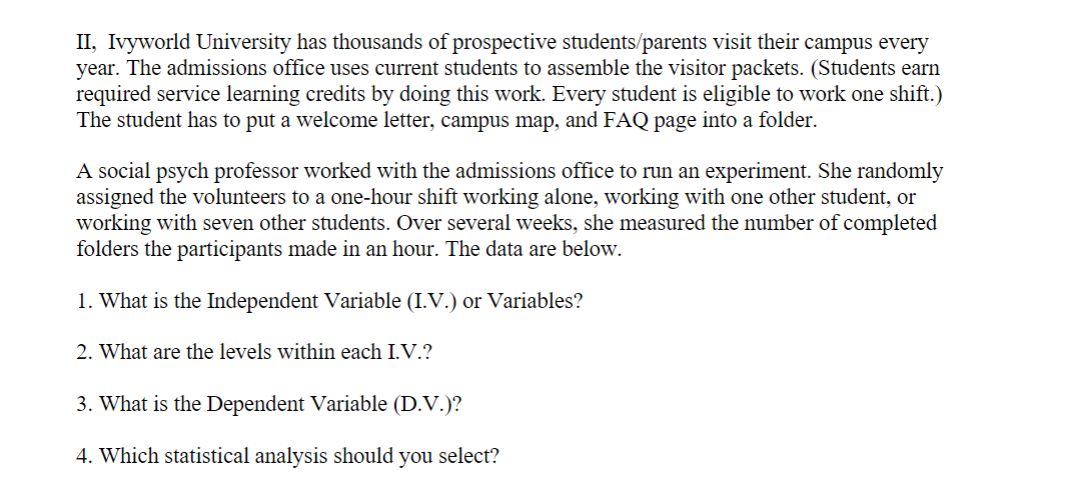 II, Ivyworld University has thousands of prospective students/parents visit their campus every year. The admissions office uses current students to assemble the visitor packets. (Students earn required service learning credits by doing this work. Every student is eligible to work one shift.) The student has to put a welcome letter, campus map, and FAQ page into a folder.

A social psych professor worked with the admissions office to run an experiment. She randomly assigned the volunteers to a one-hour shift working alone, working with one other student, or working with seven other students. Over several weeks, she measured the number of completed folders the participants made in an hour. The data are below.

1. What is the Independent Variable (I.V.) or Variables?

2. What are the levels within each I.V.?

3. What is the Dependent Variable (D.V.)?

4. Which statistical analysis should you select?